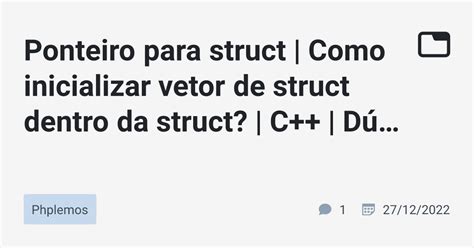 Ponteiro para struct | Como inicializar vetor de struct dentro da struct? | C++ | Dú…

Phplemos

1 27/12/2022